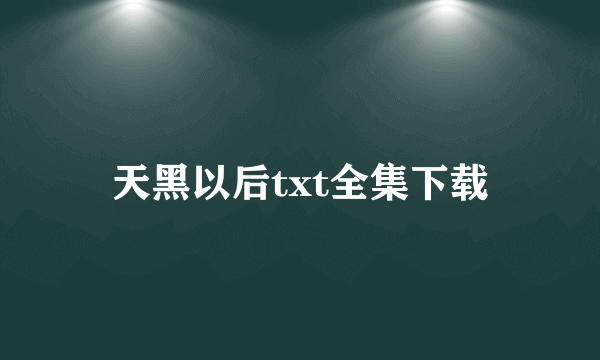 天黑以后txt全集下载